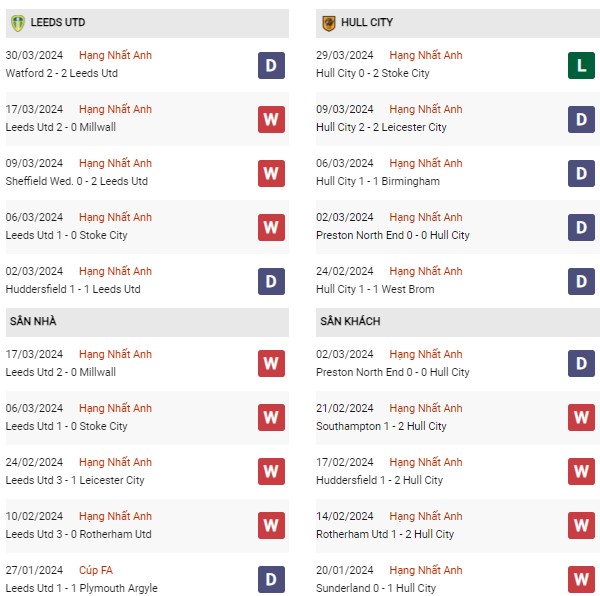 LEEDS UTD

30/03/2024 Hạng Nhất Anh
Watford 2 - 2 Leeds Utd
D

17/03/2024 Hạng Nhất Anh
Leeds Utd 2 - 0 Millwall
W

09/03/2024 Hạng Nhất Anh
Sheffield Wed. 0 - 2 Leeds Utd
W

06/03/2024 Hạng Nhất Anh
Leeds Utd 1 - 0 Stoke City
W

02/03/2024 Hạng Nhất Anh
Huddersfield 1 - 1 Leeds Utd
D

SÂN NHÀ

17/03/2024 Hạng Nhất Anh
Leeds Utd 2 - 0 Millwall
W

06/03/2024 Hạng Nhất Anh
Leeds Utd 1 - 0 Stoke City
W

24/02/2024 Hạng Nhất Anh
Leeds Utd 3 - 1 Leicester City
W

10/02/2024 Hạng Nhất Anh
Leeds Utd 3 - 0 Rotherham Utd
W

27/01/2024 Cúp FA
Leeds Utd 1 - 1 Plymouth Argyle
D

HULL CITY

29/03/2024 Hạng Nhất Anh
Hull City 0 - 2 Stoke City
L

09/03/2024 Hạng Nhất Anh
Hull City 2 - 2 Leicester City
D

06/03/2024 Hạng Nhất Anh
Hull City 1 - 1 Birmingham
D

02/03/2024 Hạng Nhất Anh
Preston North End 0 - 0 Hull City
D

24/02/2024 Hạng Nhất Anh
Hull City 1 - 1 West Brom
D

SÂN KHÁCH

02/03/2024 Hạng Nhất Anh
Preston North End 0 - 0 Hull City
D

21/02/2024 Hạng Nhất Anh
Southampton 1 - 2 Hull City
W

17/02/2024 Hạng Nhất Anh
Huddersfield 1 - 2 Hull City
W

14/02/2024 Hạng Nhất Anh
Rotherham Utd 1 - 2 Hull City
W

20/01/2024 Hạng Nhất Anh
Sunderland 0 - 1 Hull City
W